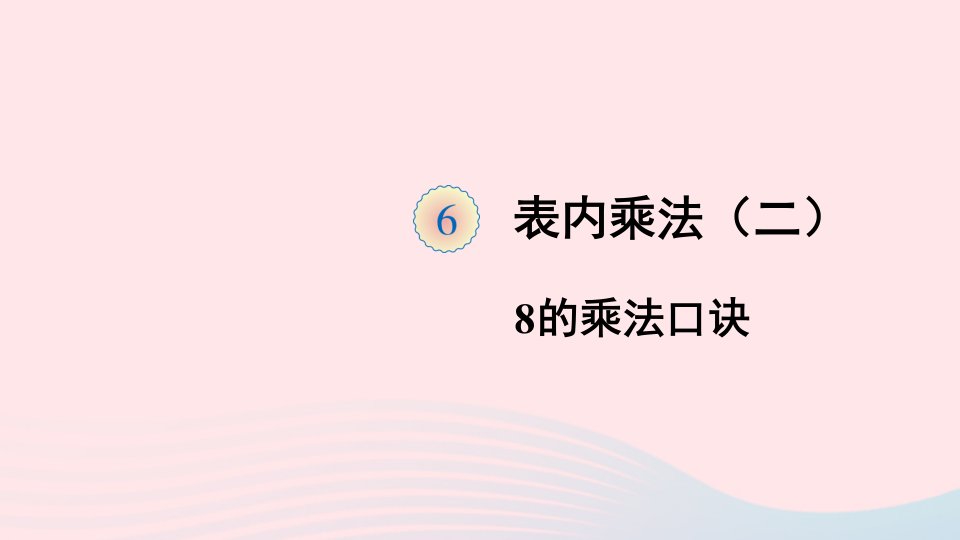 6 表内乘法（二）

8的乘法口诀